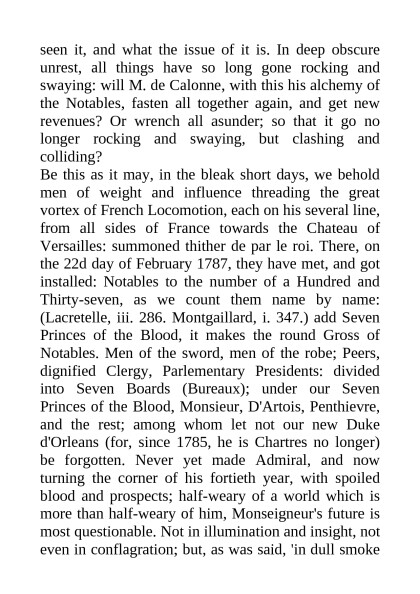 seen it, and what the issue of it is. In deep obscure unrest, all things have so long gone rocking and swaying: will M. de Calonne, with this his alchemy of the Notables, fasten all together again, and get new revenues? Or wrench all asunder; so that it go no longer rocking and swaying, but clashing and colliding?
Be this as it may, in the bleak short days, we behold men of weight and influence threading the great vortex of French Locomotion, each on his several line, from all sides of France towards the Chateau of Versailles: summoned thither de par le roi. There, on the 22d day of February 1787, they have met, and got installed: Notables to the number of a Hundred and Thirty-seven, as we count them name by name: (Lacretelle, iii. 286. Montgaillard, i. 347.) add Seven Princes of the Blood, it makes the round Gross of Notables. Men of the sword, men of the robe; Peers, dignified Clergy, Parlementary Presidents: divided into Seven Boards (Bureaux); under our Seven Princes of the Blood, Monsieur, D'Artois, Penthievre, and the rest; among whom let not our new Duke d'Orleans (for, since 1785, he is Chartres no longer) be forgotten. Never yet made Admiral, and now turning the corner of his fortieth year, with spoiled blood and prospects; half-weary of a world which is more than half-weary of him, Monseigneur's future is most questionable. Not in illumination and insight, not even in conflagration; but, as was said, 'in dull smoke